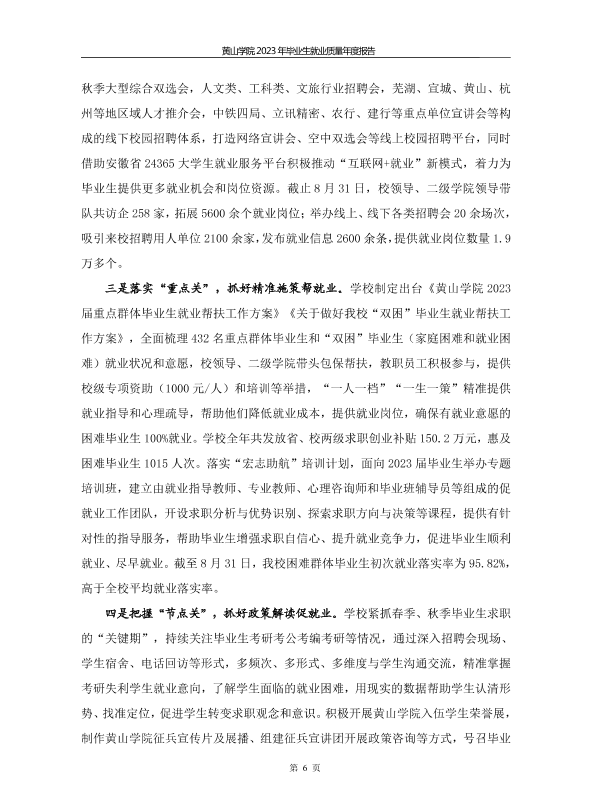 黄山学院 2023 年毕业生就业质量年度报告

秋季大型综合双选会，人文类、工科类、文旅行业招聘会，芜湖、宣城、黄山、杭州等地区域人才推介会，中铁四局、立讯精密、农行、建行等重点单位宣讲会等构成的线下校园招聘体系，打造网络宣讲会、空中双选会等线上校园招聘平台，同时借助安徽省 24365 大学生就业服务平台积极推动“互联网+就业”新模式，着力为毕业生提供更多就业机会和岗位资源。截止 8 月 31 日，校领导、二级学院领导带队共访企 258 家，拓展 5600 余个就业岗位；举办线上、线下各类招聘会 20 余场次，吸引来校招聘用人单位 2100 余家，发布就业信息 2600 余条，提供就业岗位数量 1.9 万多个。

三是落实“重点关”，抓好精准施策帮就业。学校制定出台《黄山学院 2023 届重点群体毕业生就业帮扶工作方案》《关于做好我校“双困”毕业生就业帮扶工作方案》，全面梳理 432 名重点群体毕业生和“双困”毕业生（家庭困难和就业困难）就业状况和意愿，校领导、二级学院带头包保帮扶，教职员工积极参与，提供校级专项资助（1000 元/人）和培训等举措，“一人一档”“一生一策”精准提供就业指导和心理疏导，帮助他们降低就业成本，提供就业岗位，确保有就业意愿的困难毕业生 100%就业。学校全年共发放省、校两级求职创业补贴 150.2 万元，惠及困难毕业生 1015 人次。落实“宏志助航”培训计划，面向 2023 届毕业生举办专题培训班，建立由就业指导教师、专业教师、心理咨询师和毕业班辅导员等组成的促就业工作团队，开设求职分析与优势识别、探索求职方向与决策等课程，提供有针对性的指导服务，帮助毕业生增强求职自信心、提升就业竞争力，促进毕业生顺利就业、尽早就业。截至 8 月 31 日，我校困难群体毕业生初次就业落实率为 95.82%，高于全校平均就业落实率。

四是把握“节点关”，抓好政策解读促就业。学校紧抓春季、秋季毕业生求职的“关键期”，持续关注毕业生考研考公考编考研等情况，通过深入招聘会现场、学生宿舍、电话回访等形式，多频次、多形式、多维度与学生沟通交流，精准掌握考研失利学生就业意向，了解学生面临的就业困难，用现实的数据帮助学生认清形势、找准定位，促进学生转变求职观念和意识。积极开展黄山学院入伍学生荣誉展，制作黄山学院征兵宣传片及展播、组建征兵宣讲团开展政策咨询等方式，号召毕业

第 6 页